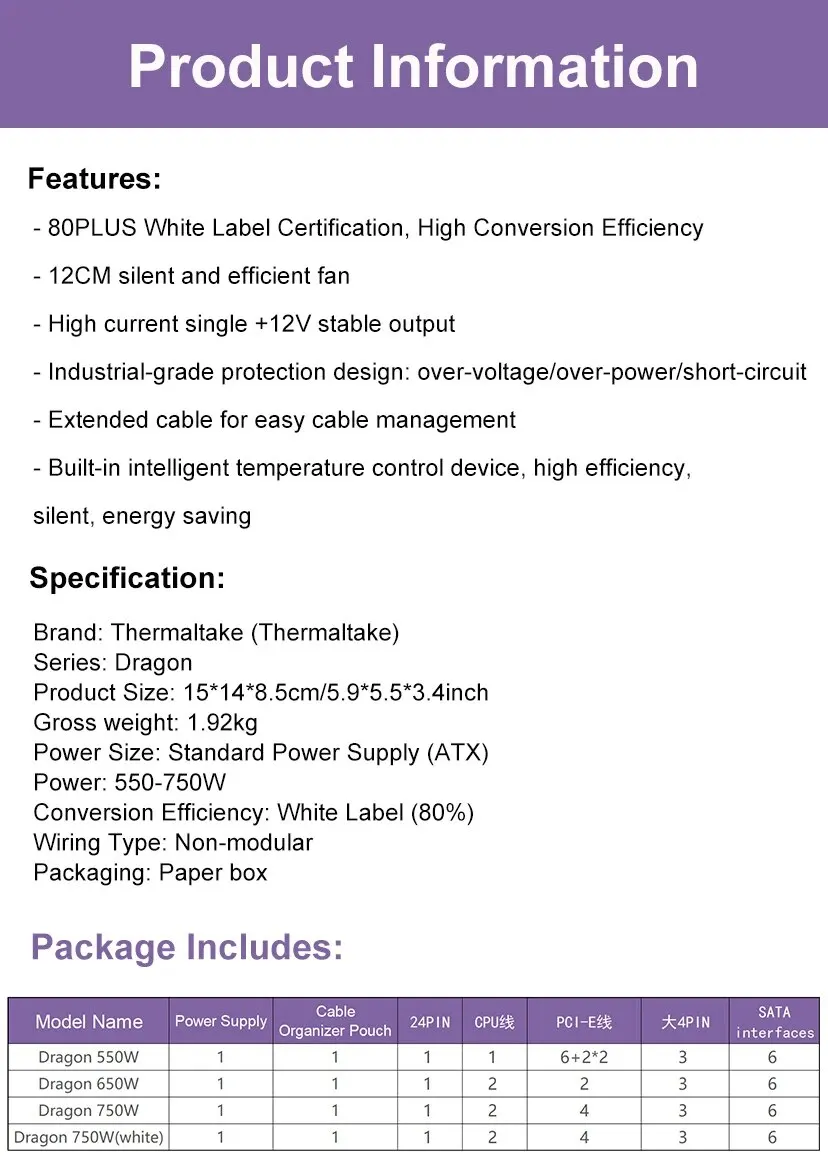 Product Information

Features:

- 80PLUS White Label Certification, High Conversion Efficiency

- 12CM silent and efficient fan

- High current single +12V stable output

- Industrial-grade protection design: over-voltage/over-power/short-circuit

- Extended cable for easy cable management

- Built-in intelligent temperature control device, high efficiency, silent, energy saving

Specification:

Brand: Thermaltake (Thermaltake)
Series: Dragon
Product Size: 15*14*8.5cm/5.9*5.5*3.4inch
Gross weight: 1.92kg
Power Size: Standard Power Supply (ATX)
Power: 550-750W
Conversion Efficiency: White Label (80%)
Wiring Type: Non-modular
Packaging: Paper box

Package Includes:

| Model Name | Power Supply | Cable Organizer Pouch | 24PIN | CPU线 | PCI-E线 | 大4PIN | SATA interfaces |
|---|---|---|---|---|---|---|---|
| Dragon 550W | 1 | 1 | 1 | 1 | 6+2*2 | 3 | 6 |
| Dragon 650W | 1 | 1 | 1 | 2 | 2 | 3 | 6 |
| Dragon 750W | 1 | 1 | 1 | 2 | 4 | 3 | 6 |
| Dragon 750W(white) | 1 | 1 | 1 | 2 | 4 | 3 | 6 |